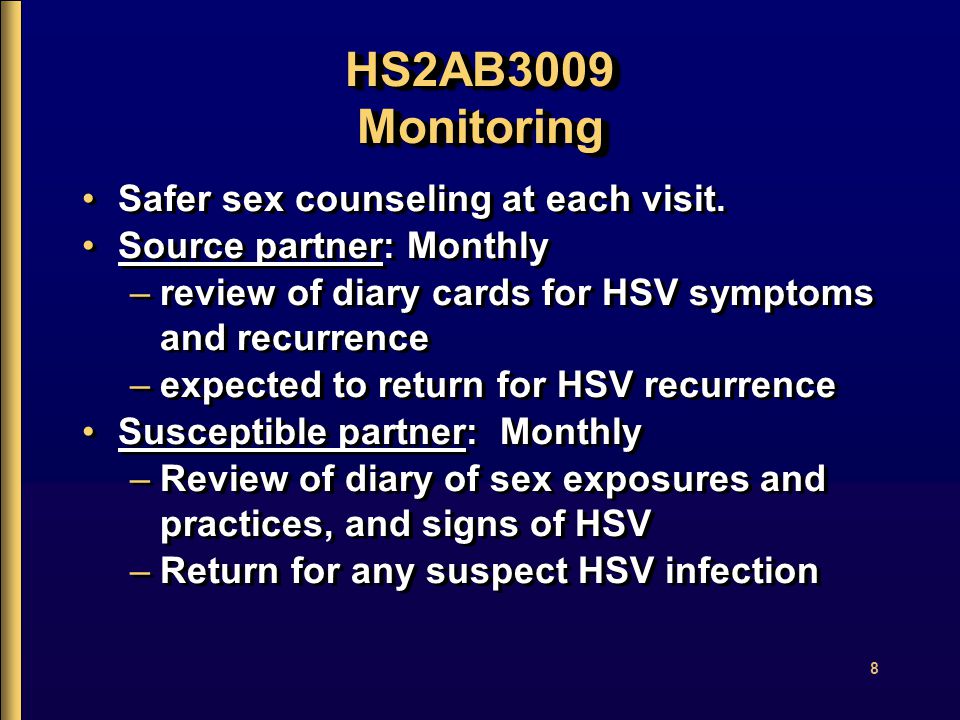 HS2AB3009
Monitoring

• Safer sex counseling at each visit.
• Source partner: Monthly
– review of diary cards for HSV symptoms and recurrence
– expected to return for HSV recurrence
• Susceptible partner: Monthly
– Review of diary of sex exposures and practices, and signs of HSV
– Return for any suspect HSV infection

8